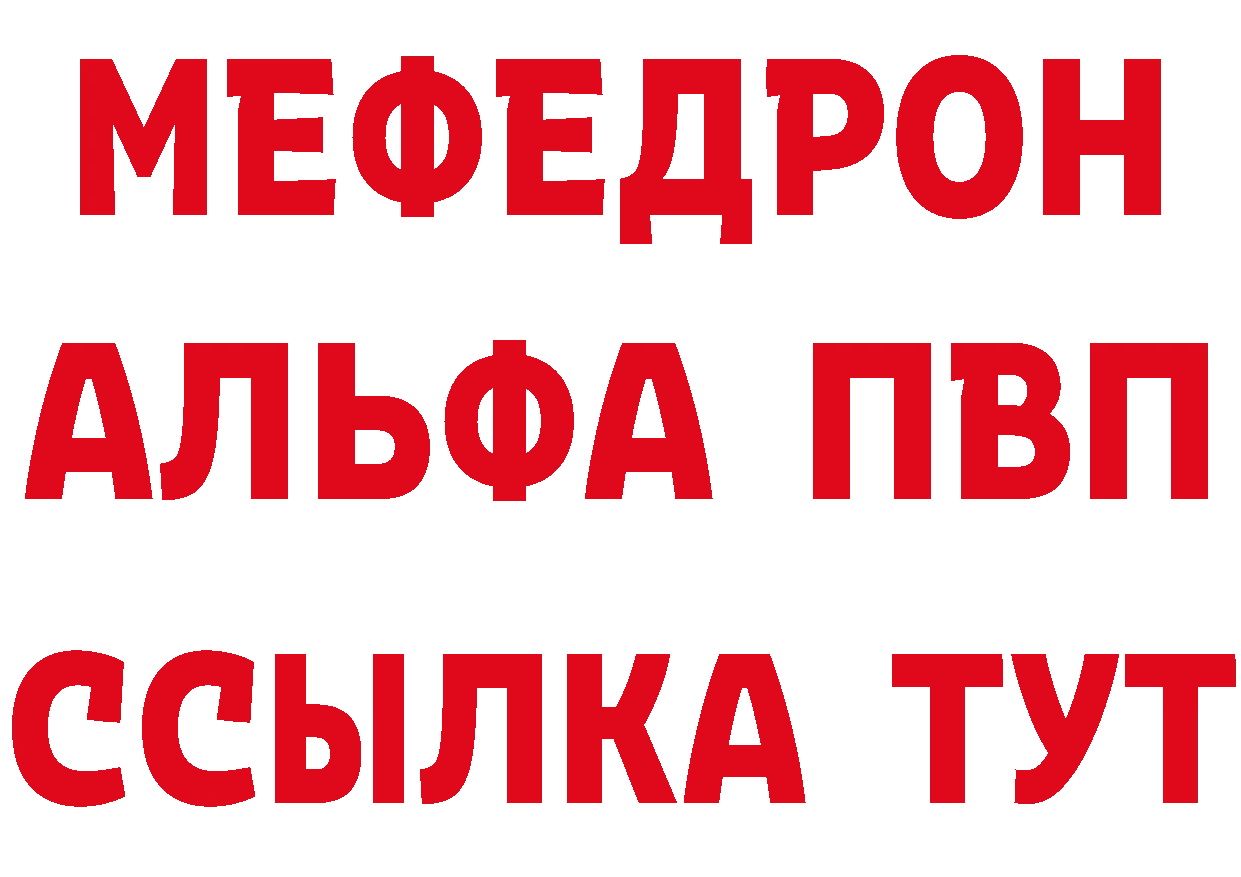 МЕФЕДРОН
АЛЬФА ПВП
ССЫЛКА ТУТ